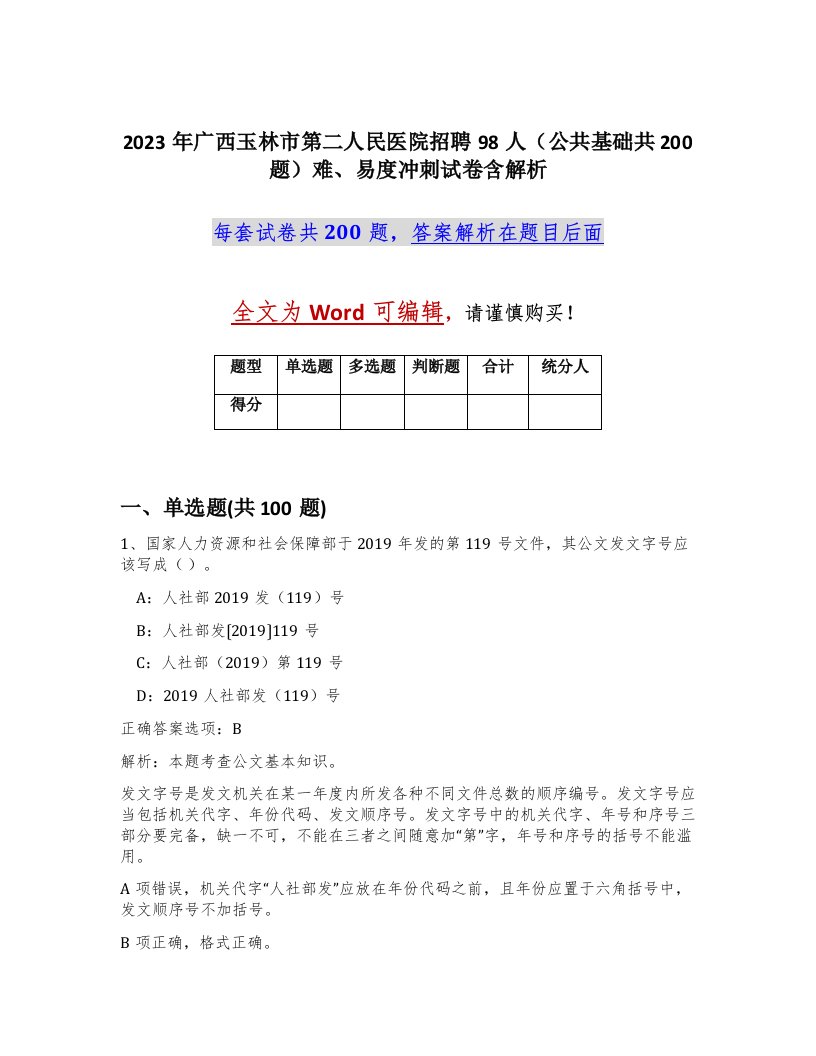 2023 年广西玉林市第二人民医院招聘 98 人（公共基础共 200 题）难、易度冲刺试卷含解析

每套试卷共 200 题，答案解析在题目后面

全文为 Word 可编辑，请谨慎购买！

| 题型 | 单选题 | 多选题 | 判断题 | 合计 | 统分人 |
|---|---|---|---|---|---|
| 得分 | | | | | |

一、单选题(共 100 题)

1、国家人力资源和社会保障部于 2019 年发的第 119 号文件，其公文发文字号应该写成（ ）。

A：人社部 2019 发（119）号

B：人社部发[2019]119 号

C：人社部（2019）第 119 号

D：2019 人社部发（119）号

正确答案选项：B

解析：本题考查公文基本知识。

发文字号是发文机关在某一年度内所发各种不同文件总数的顺序编号。发文字号应当包括机关代字、年份代码、发文顺序号。发文字号中的机关代字、年号和序号三部分要完备，缺一不可，不能在三者之间随意加“第”字，年号和序号的括号不能滥用。

A 项错误，机关代字“人社部发”应放在年份代码之前，且年份应置于六角括号中，发文顺序号不加括号。

B 项正确，格式正确。